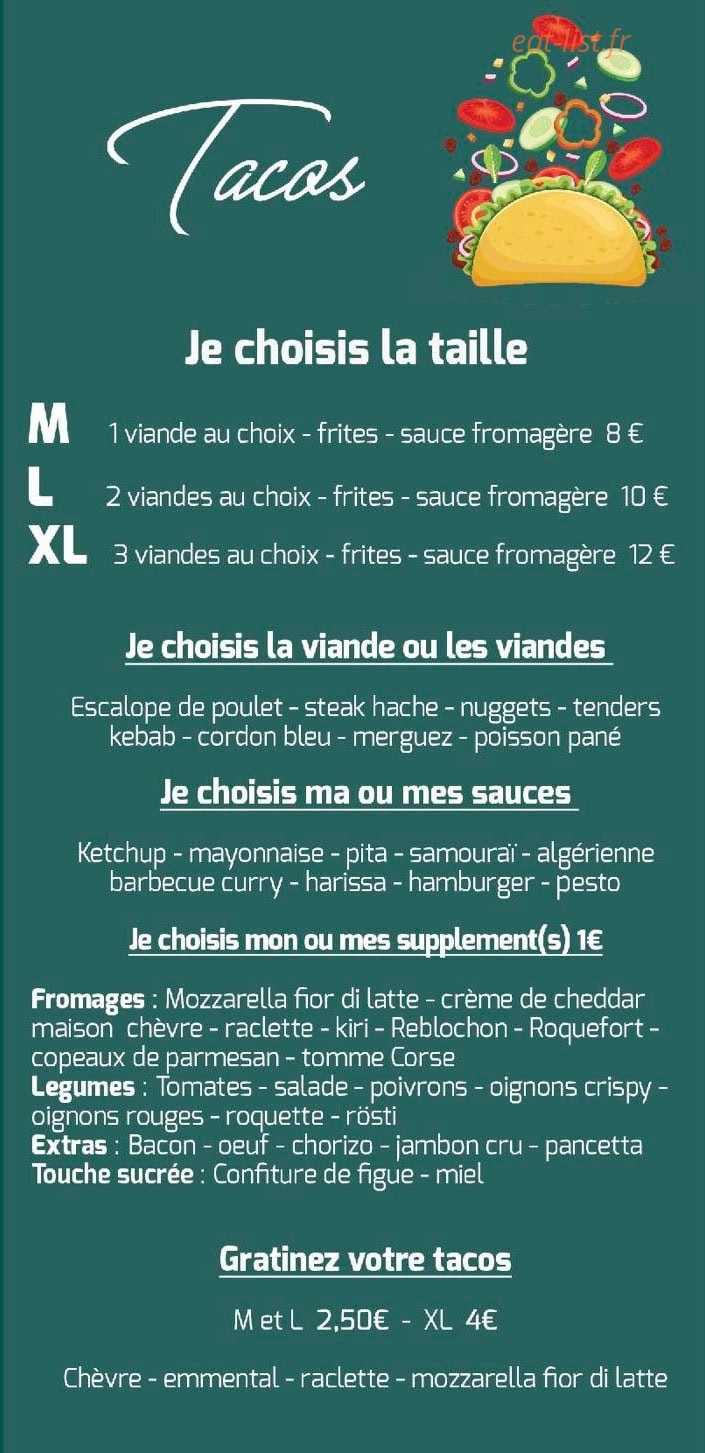 eat-list.fr

Tacos

Je choisis la taille

M 1 viande au choix - frites - sauce fromagère 8 €
L 2 viandes au choix - frites - sauce fromagère 10 €
XL 3 viandes au choix - frites - sauce fromagère 12 €

Je choisis la viande ou les viandes

Escalope de poulet - steak hache - nuggets - tenders kebab - cordon bleu - merguez - poisson pané

Je choisis ma ou mes sauces

Ketchup - mayonnaise - pita - samouraï - algérienne barbecue curry - harissa - hamburger - pesto

Je choisis mon ou mes supplement(s) 1€

Fromages : Mozzarella fior di latte - crème de cheddar maison chèvre - raclette - kiri - Reblochon - Roquefort - copeaux de parmesan - tomme Corse
Legumes : Tomates - salade - poivrons - oignons crispy - oignons rouges - roquette - rösti
Extras : Bacon - oeuf - chorizo - jambon cru - pancetta
Touche sucrée : Confiture de figue - miel

Gratinez votre tacos

M et L 2,50€ - XL 4€

Chèvre - emmental - raclette - mozzarella fior di latte